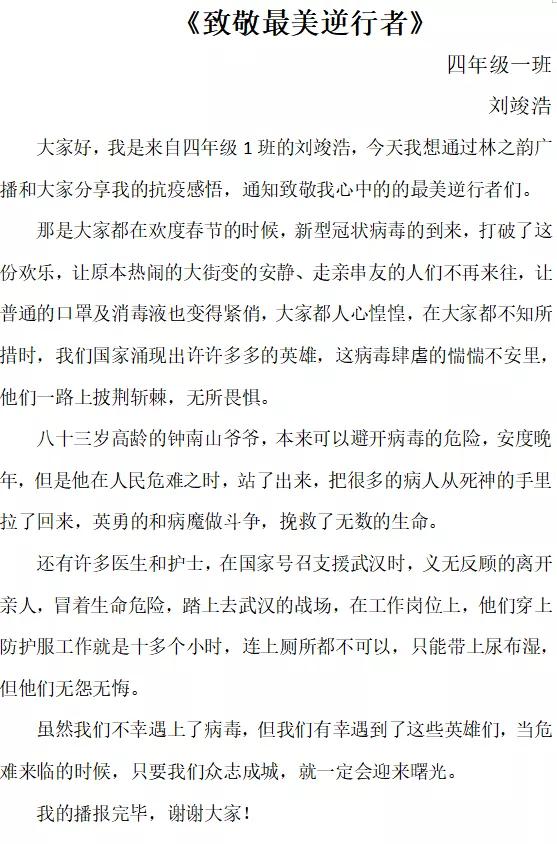 《致敬最美逆行者》

四年级一班

刘竣浩

大家好，我是来自四年级 1 班的刘竣浩，今天我想通过林之韵广播和大家分享我的抗疫感悟，通知致敬我心中的的最美逆行者们。

那是大家都在欢度春节的时候，新型冠状病毒的到来，打破了这份欢乐，让原本热闹的大街变的安静、走亲串友的人们不再来往，让普通的口罩及消毒液也变得紧俏，大家都人心惶惶，在大家都不知所措时，我们国家涌现出许许多多的英雄，这病毒肆虐的惴惴不安里，他们一路上披荆斩棘，无所畏惧。

八十三岁高龄的钟南山爷爷，本来可以避开病毒的危险，安度晚年，但是他在人民危难之时，站了出来，把很多的病人从死神的手里拉了回来，英勇的和病魔做斗争，挽救了无数的生命。

还有许多医生和护士，在国家号召支援武汉时，义无反顾的离开亲人，冒着生命危险，踏上去武汉的战场，在工作岗位上，他们穿上防护服工作就是十多个小时，连上厕所都不可以，只能带上尿布湿，但他们无怨无悔。

虽然我们不幸遇上了病毒，但我们有幸遇到了这些英雄们，当危难来临的时候，只要我们众志成城，就一定会迎来曙光。

我的播报完毕，谢谢大家！